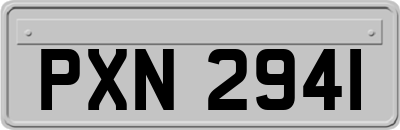 PXN 2941